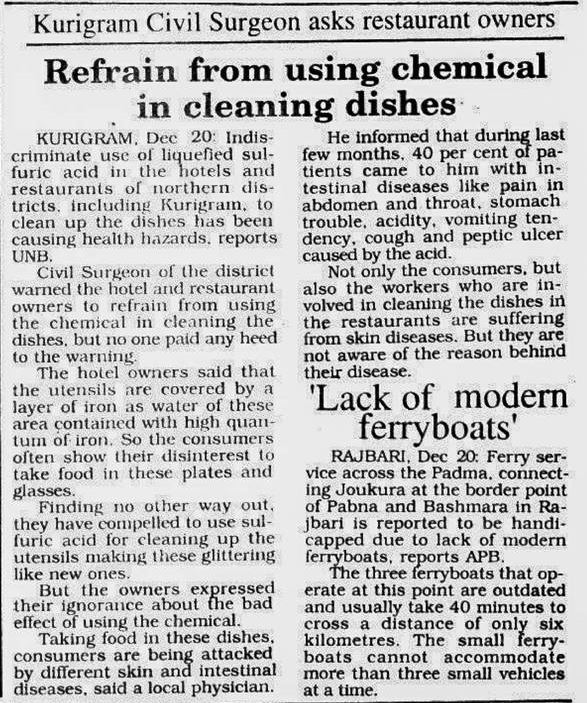 Kurigram Civil Surgeon asks restaurant owners

Refrain from using chemical in cleaning dishes

KURIGRAM, Dec 20: Indiscriminate use of liquefied sulfuric acid in the hotels and restaurants of northern districts, including Kurigram, to clean up the dishes has been causing health hazards, reports UNB.

Civil Surgeon of the district warned the hotel and restaurant owners to refrain from using the chemical in cleaning the dishes, but no one paid any heed to the warning.

The hotel owners said that the utensils are covered by a layer of iron as water of these area contained with high quantum of iron. So the consumers often show their disinterest to take food in these plates and glasses.

Finding no other way out, they have compelled to use sulfuric acid for cleaning up the utensils making these glittering like new ones.

But the owners expressed their ignorance about the bad effect of using the chemical.

Taking food in these dishes, consumers are being attacked by different skin and intestinal diseases, said a local physician.

He informed that during last few months, 40 per cent of patients came to him with intestinal diseases like pain in abdomen and throat, stomach trouble, acidity, vomiting tendency, cough and peptic ulcer caused by the acid.

Not only the consumers, but also the workers who are involved in cleaning the dishes in the restaurants are suffering from skin diseases. But they are not aware of the reason behind their disease.

'Lack of modern ferryboats'

RAJBARI, Dec 20: Ferry service across the Padma, connecting Joukura at the border point of Pabna and Bashmara in Rajbari is reported to be handicapped due to lack of modern ferryboats, reports APB.

The three ferryboats that operate at this point are outdated and usually take 40 minutes to cross a distance of only six kilometres. The small ferryboats cannot accommodate more than three small vehicles at a time.